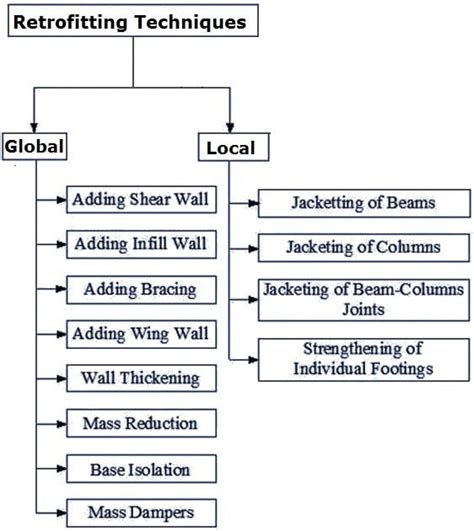 Retrofitting Techniques

Global

Adding Shear Wall

Adding Infill Wall

Adding Bracing

Adding Wing Wall

Wall Thickening

Mass Reduction

Base Isolation

Mass Dampers

Local

Jacketting of Beams

Jacketing of Columns

Jacketing of Beam-Columns Joints

Strengthening of Individual Footings